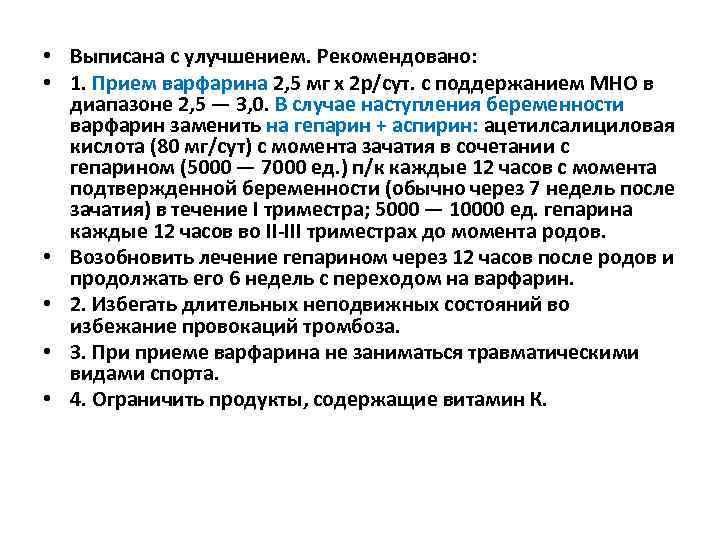 • Выписана с улучшением. Рекомендовано:

• 1. Прием варфарина 2,5 мг х 2р/сут. с поддержанием МНО в диапазоне 2,5 — 3,0. В случае наступления беременности варфарин заменить на гепарин + аспирин: ацетилсалициловая кислота (80 мг/сут) с момента зачатия в сочетании с гепарином (5000 — 7000 ед.) п/к каждые 12 часов с момента подтвержденной беременности (обычно через 7 недель после зачатия) в течение I триместра; 5000 — 10000 ед. гепарина каждые 12 часов во II-III триместрах до момента родов.

• Возобновить лечение гепарином через 12 часов после родов и продолжать его 6 недель с переходом на варфарин.

• 2. Избегать длительных неподвижных состояний во избежание провокаций тромбоза.

• 3. При приеме варфарина не заниматься травматическими видами спорта.

• 4. Ограничить продукты, содержащие витамин К.